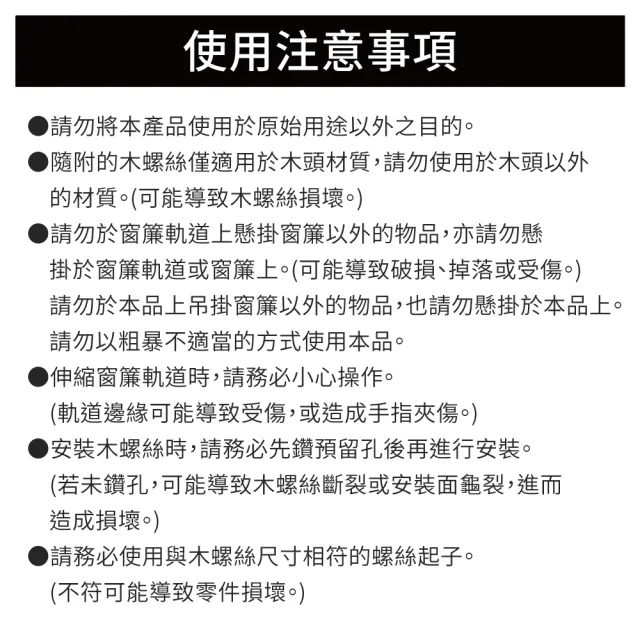 使用注意事項

• 請勿將本產品使用於原始用途以外之目的。

• 隨附的木螺絲僅適用於木頭材質，請勿使用於木頭以外的材質。(可能導致木螺絲損壞。)

• 請勿於窗簾軌道上懸掛窗簾以外的物品，亦請勿懸掛於窗簾軌道或窗簾上。(可能導致破損、掉落或受傷。)
請勿於本品上吊掛窗簾以外的物品，也請勿懸掛於本品上。
請勿以粗暴不適當的方式使用本品。

• 伸縮窗簾軌道時，請務必小心操作。
(軌道邊緣可能導致受傷，或造成手指夾傷。)

• 安裝木螺絲時，請務必先鑽預留孔後再進行安裝。
(若未鑽孔，可能導致木螺絲斷裂或安裝面龜裂，進而造成損壞。)

• 請務必使用與木螺絲尺寸相符的螺絲起子。
(不符可能導致零件損壞。)